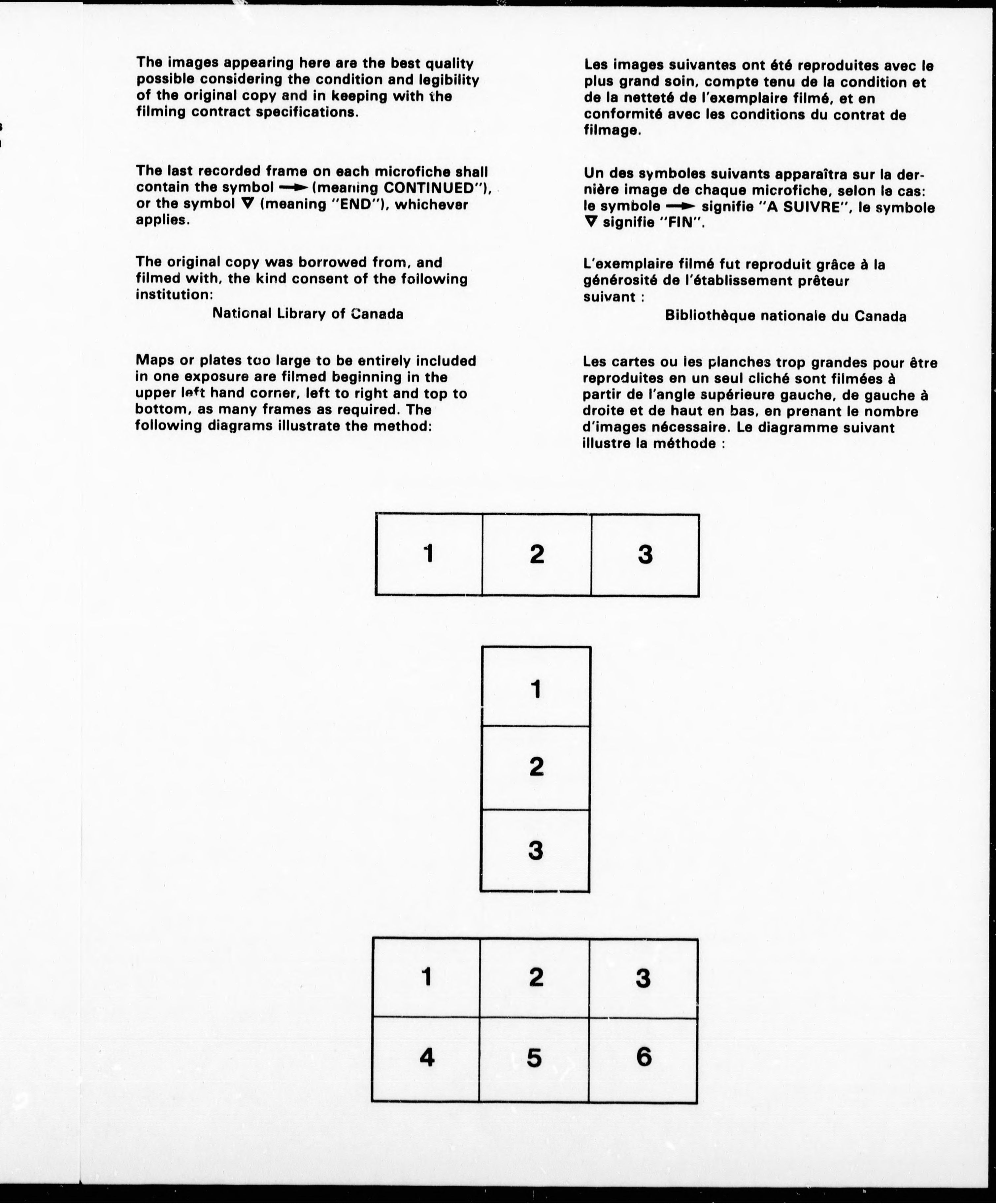 The images appearing here are the best quality possible considering the condition and legibility of the original copy and in keeping with the filming contract specifications.

The last recorded frame on each microfiche shall contain the symbol → (meaning CONTINUED"), or the symbol ▽ (meaning "END"), whichever applies.

The original copy was borrowed from, and filmed with, the kind consent of the following institution:

National Library of Canada

Maps or plates too large to be entirely included in one exposure are filmed beginning in the upper left hand corner, left to right and top to bottom, as many frames as required. The following diagrams illustrate the method:

Les images suivantes ont été reproduites avec le plus grand soin, compte tenu de la condition et de la netteté de l'exemplaire filmé, et en conformité avec les conditions du contrat de filmage.

Un des symboles suivants apparaîtra sur la dernière image de chaque microfiche, selon le cas: le symbole → signifie "A SUIVRE", le symbole ▽ signifie "FIN".

L'exemplaire filmé fut reproduit grâce à la générosité de l'établissement prêteur suivant :

Bibliothèque nationale du Canada

Les cartes ou les planches trop grandes pour être reproduites en un seul cliché sont filmées à partir de l'angle supérieure gauche, de gauche à droite et de haut en bas, en prenant le nombre d'images nécessaire. Le diagramme suivant illustre la méthode :

| 1 | 2 | 3 |
|---|---|---|

| 1 |
|---|
| 2 |
| 3 |

| 1 | 2 | 3 |
|---|---|---|
| 4 | 5 | 6 |